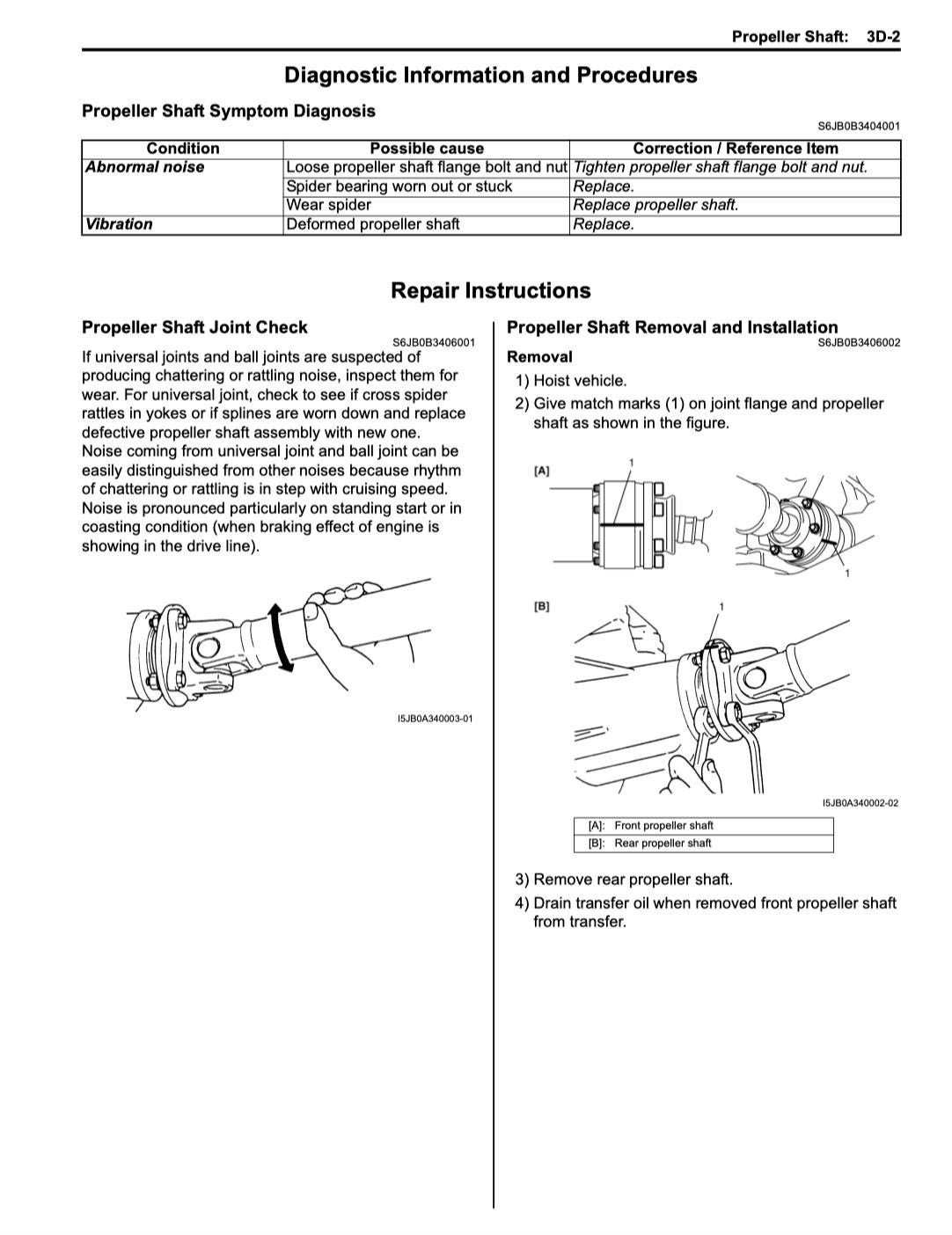 Propeller Shaft: 3D-2

Diagnostic Information and Procedures

Propeller Shaft Symptom Diagnosis

S6JB0B3404001

| Condition | Possible cause | Correction / Reference Item |
|---|---|---|
| Abnormal noise | Loose propeller shaft flange bolt and nut | Tighten propeller shaft flange bolt and nut. |
| | Spider bearing worn out or stuck | Replace. |
| | Wear spider | Replace propeller shaft. |
| Vibration | Deformed propeller shaft | Replace. |

Repair Instructions

Propeller Shaft Joint Check

S6JB0B3406001

If universal joints and ball joints are suspected of producing chattering or rattling noise, inspect them for wear. For universal joint, check to see if cross spider rattles in yokes or if splines are worn down and replace defective propeller shaft assembly with new one. Noise coming from universal joint and ball joint can be easily distinguished from other noises because rhythm of chattering or rattling is in step with cruising speed. Noise is pronounced particularly on standing start or in coasting condition (when braking effect of engine is showing in the drive line).

I5JB0A340003-01

Propeller Shaft Removal and Installation

S6JB0B3406002

Removal

1) Hoist vehicle.

2) Give match marks (1) on joint flange and propeller shaft as shown in the figure.

[A]

1

1

[B]

1

I5JB0A340002-02

| [A]: | Front propeller shaft |
|---|---|
| [B]: | Rear propeller shaft |

3) Remove rear propeller shaft.

4) Drain transfer oil when removed front propeller shaft from transfer.